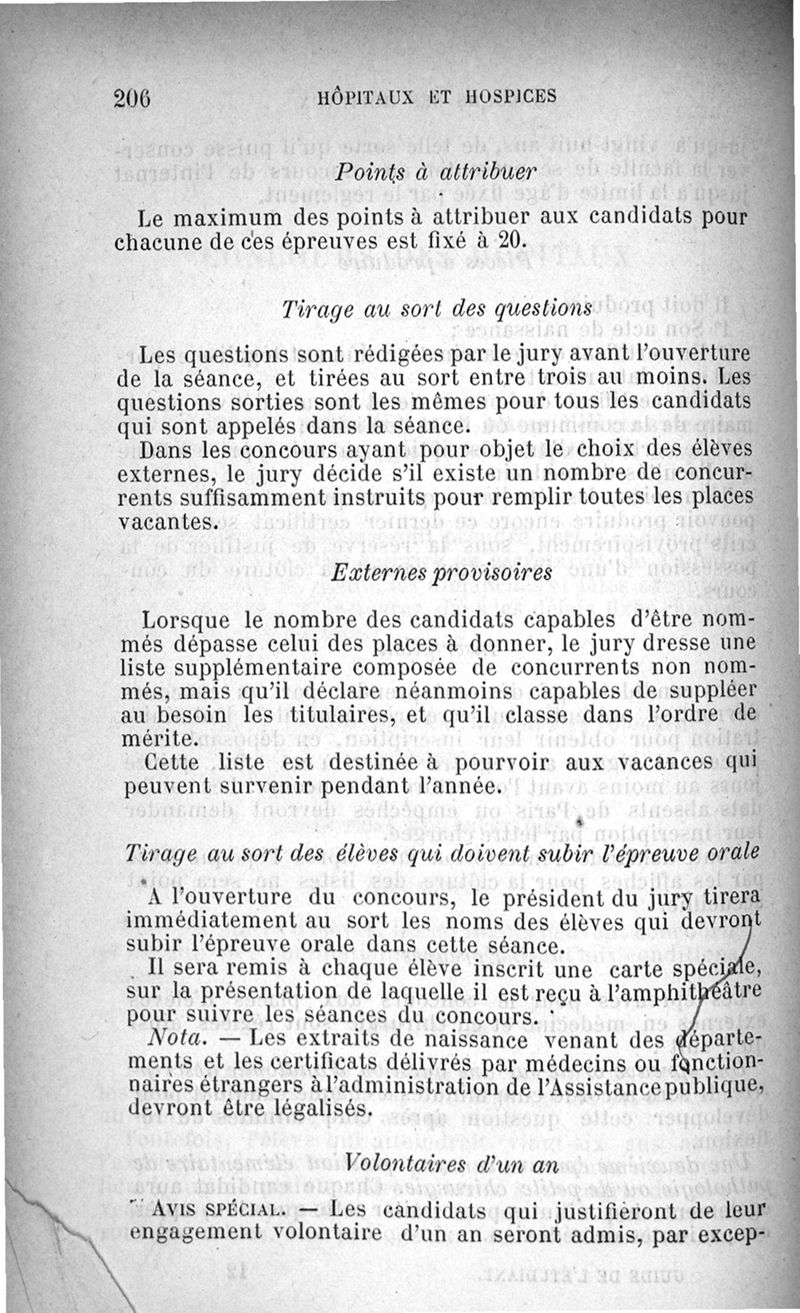 206 HÔPITAUX ET HOSPICES

Points à attribuer

Le maximum des points à attribuer aux candidats pour chacune de ces épreuves est fixé à 20.

Tirage au sort des questions

Les questions sont rédigées par le jury avant l'ouverture de la séance, et tirées au sort entre trois au moins. Les questions sorties sont les mêmes pour tous les candidats qui sont appelés dans la séance.

Dans les concours ayant pour objet le choix des élèves externes, le jury décide s'il existe un nombre de concurrents suffisamment instruits pour remplir toutes les places vacantes.

Externes provisoires

Lorsque le nombre des candidats capables d'être nommés dépasse celui des places à donner, le jury dresse une liste supplémentaire composée de concurrents non nommés, mais qu'il déclare néanmoins capables de suppléer au besoin les titulaires, et qu'il classe dans l'ordre de mérite.

Cette liste est destinée à pourvoir aux vacances qui peuvent survenir pendant l'année.

Tirage au sort des élèves qui doivent subir l'épreuve orale

A l'ouverture du concours, le président du jury tirera immédiatement au sort les noms des élèves qui devront subir l'épreuve orale dans cette séance.

Il sera remis à chaque élève inscrit une carte spéciale, sur la présentation de laquelle il est reçu à l'amphithéâtre pour suivre les séances du concours.

Nota. — Les extraits de naissance venant des départements et les certificats délivrés par médecins ou fonctionnaires étrangers à l'administration de l'Assistance publique, devront être légalisés.

Volontaires d'un an

AVIS SPÉCIAL. — Les candidats qui justifièront de leur engagement volontaire d'un an seront admis, par excep-